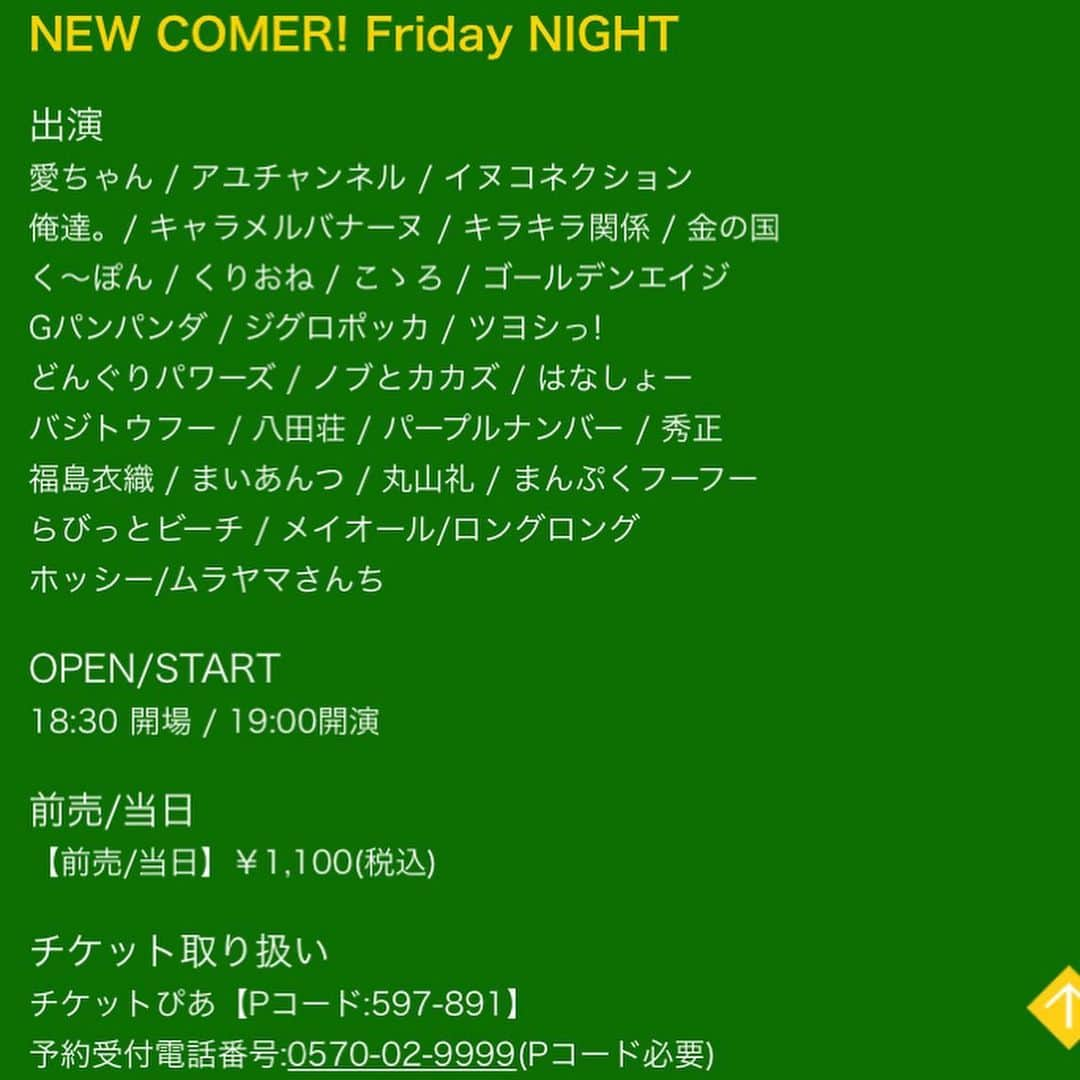 NEW COMER! Friday NIGHT

出演
愛ちゃん / アユチャンネル / イヌコネクション
俺達。/ キャラメルバナーヌ / キラキラ関係 / 金の国
く〜ぽん / くりおね / こゝろ / ゴールデンエイジ
Gパンパンダ / ジグロポッカ / ツヨシっ!
どんぐりパワーズ / ノブとカカズ / はなしょー
バジトウフー / 八田荘 / パープルナンバー / 秀正
福島衣織 / まいあんつ / 丸山礼 / まんぷくフーフー
らびっとビーチ / メイオール/ロングロング
ホッシー/ムラヤマさんち

OPEN/START
18:30 開場 / 19:00開演

前売/当日
【前売/当日】￥1,100(税込)

チケット取り扱い
チケットぴあ【Pコード:597-891】
予約受付電話番号:0570-02-9999(Pコード必要)